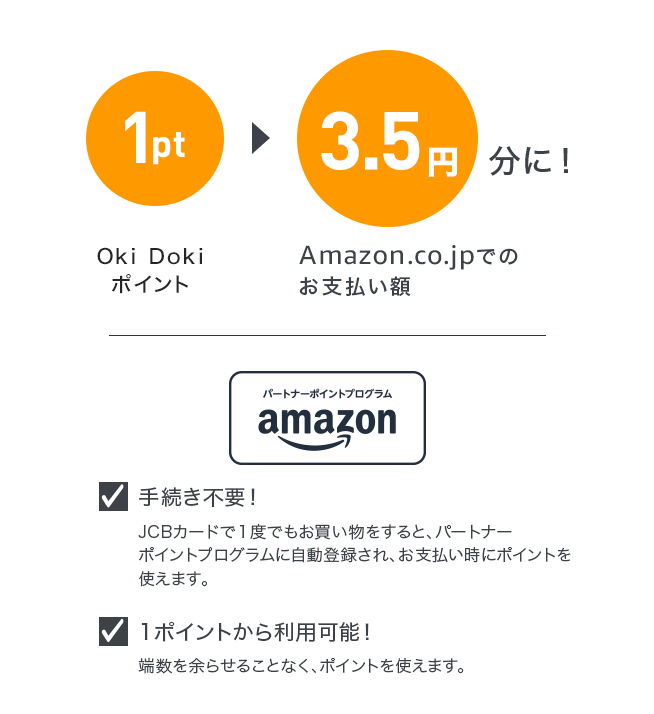 1pt

3.5円 分に！

Oki Doki ポイント

Amazon.co.jpでのお支払い額

パートナーポイントプログラム
amazon

手続き不要！

JCBカードで1度でもお買い物をすると、パートナーポイントプログラムに自動登録され、お支払い時にポイントを使えます。

1ポイントから利用可能！

端数を余らせることなく、ポイントを使えます。